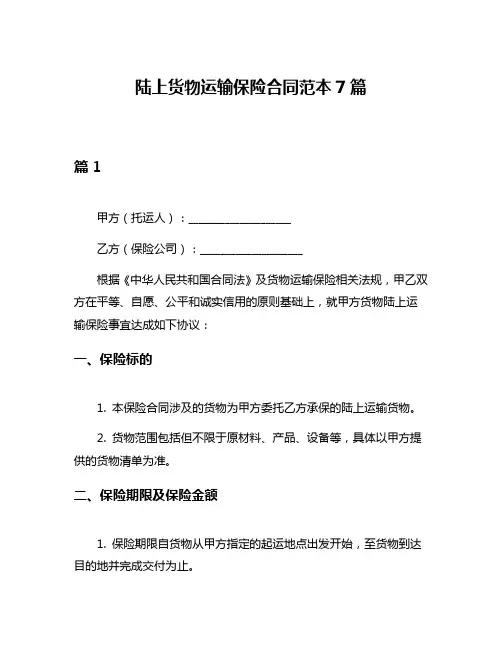 陆上货物运输保险合同范本 7 篇

篇 1

甲方（托运人）：__________________

乙方（保险公司）：__________________

根据《中华人民共和国合同法》及货物运输保险相关法规，甲乙双方在平等、自愿、公平和诚实信用的原则基础上，就甲方货物陆上运输保险事宜达成如下协议：

一、保险标的

1. 本保险合同涉及的货物为甲方委托乙方承保的陆上运输货物。

2. 货物范围包括但不限于原材料、产品、设备等，具体以甲方提供的货物清单为准。

二、保险期限及保险金额

1. 保险期限自货物从甲方指定的起运地点出发开始，至货物到达目的地并完成交付为止。